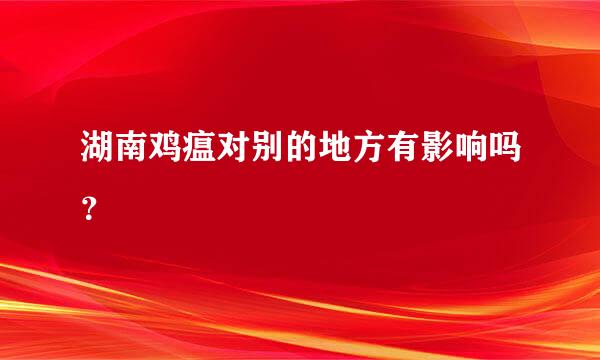 湖南鸡瘟对别的地方有影响吗？